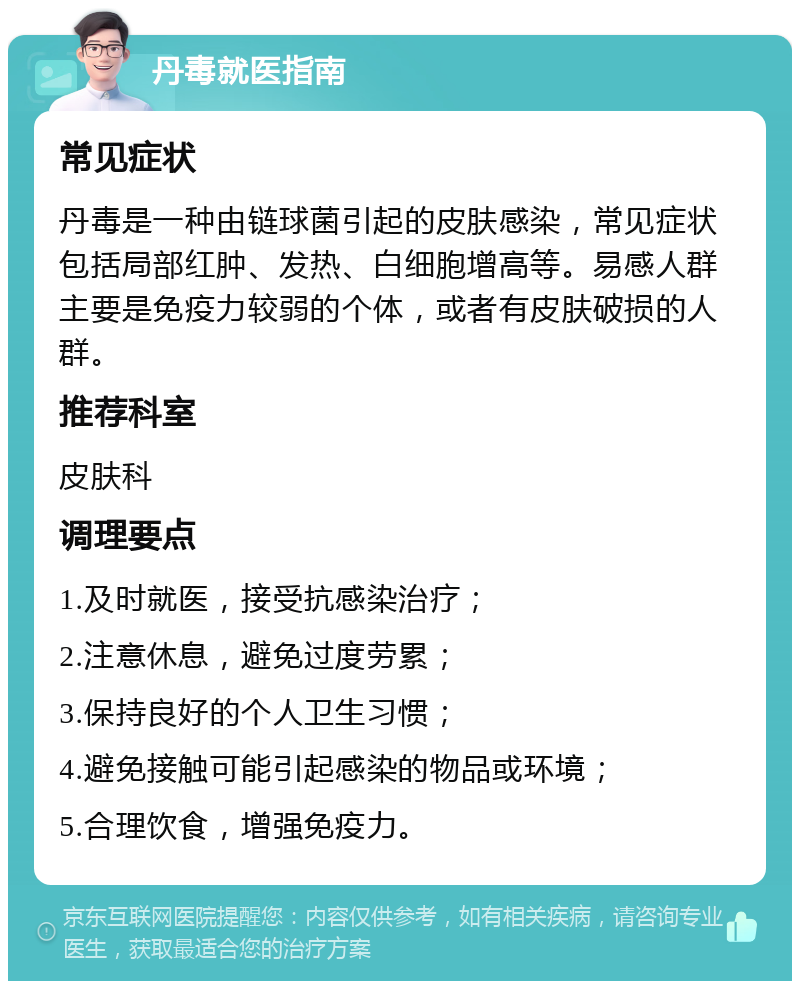 丹毒就医指南

常见症状

丹毒是一种由链球菌引起的皮肤感染，常见症状包括局部红肿、发热、白细胞增高等。易感人群主要是免疫力较弱的个体，或者有皮肤破损的人群。

推荐科室

皮肤科

调理要点

1.及时就医，接受抗感染治疗；

2.注意休息，避免过度劳累；

3.保持良好的个人卫生习惯；

4.避免接触可能引起感染的物品或环境；

5.合理饮食，增强免疫力。

京东互联网医院提醒您：内容仅供参考，如有相关疾病，请咨询专业医生，获取最适合您的治疗方案